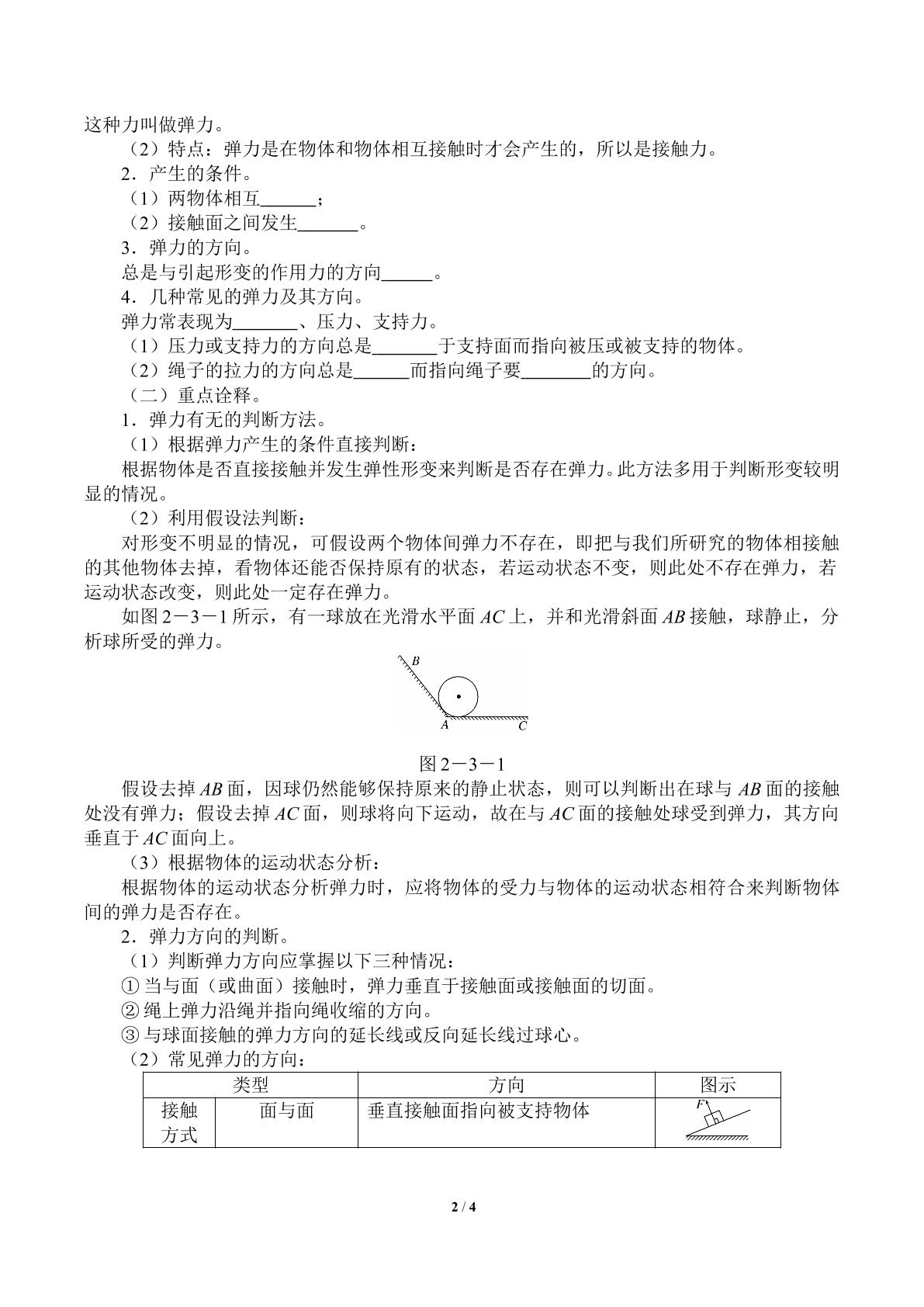 这种力叫做弹力。

（2）特点：弹力是在物体和物体相互接触时才会产生的，所以是接触力。

2．产生的条件。

（1）两物体相互____；

（2）接触面之间发生____。

3．弹力的方向。

总是与引起形变的作用力的方向____。

4．几种常见的弹力及其方向。

弹力常表现为____、压力、支持力。

（1）压力或支持力的方向总是____于支持面而指向被压或被支持的物体。

（2）绳子的拉力的方向总是____而指向绳子要____的方向。

（二）重点诠释。

1．弹力有无的判断方法。

（1）根据弹力产生的条件直接判断：

根据物体是否直接接触并发生弹性形变来判断是否存在弹力。此方法多用于判断形变较明显的情况。

（2）利用假设法判断：

对形变不明显的情况，可假设两个物体间弹力不存在，即把与我们所研究的物体相接触的其他物体去掉，看物体还能否保持原有的状态，若运动状态不变，则此处不存在弹力，若运动状态改变，则此处一定存在弹力。

如图2－3－1所示，有一球放在光滑水平面AC上，并和光滑斜面AB接触，球静止，分析球所受的弹力。

B
A
C

图2－3－1

假设去掉AB面，因球仍然能够保持原来的静止状态，则可以判断出在球与AB面的接触处没有弹力；假设去掉AC面，则球将向下运动，故在与AC面的接触处球受到弹力，其方向垂直于AC面向上。

（3）根据物体的运动状态分析：

根据物体的运动状态分析弹力时，应将物体的受力与物体的运动状态相符合来判断物体间的弹力是否存在。

2．弹力方向的判断。

（1）判断弹力方向应掌握以下三种情况：

①当与面（或曲面）接触时，弹力垂直于接触面或接触面的切面。

②绳上弹力沿绳并指向绳收缩的方向。

③与球面接触的弹力方向的延长线或反向延长线过球心。

（2）常见弹力的方向：

| 类型 | | 方向 | 图示 |
|---|---|---|---|
| 接触方式 | 面与面 | 垂直接触面指向被支持物体 | F |

2 / 4